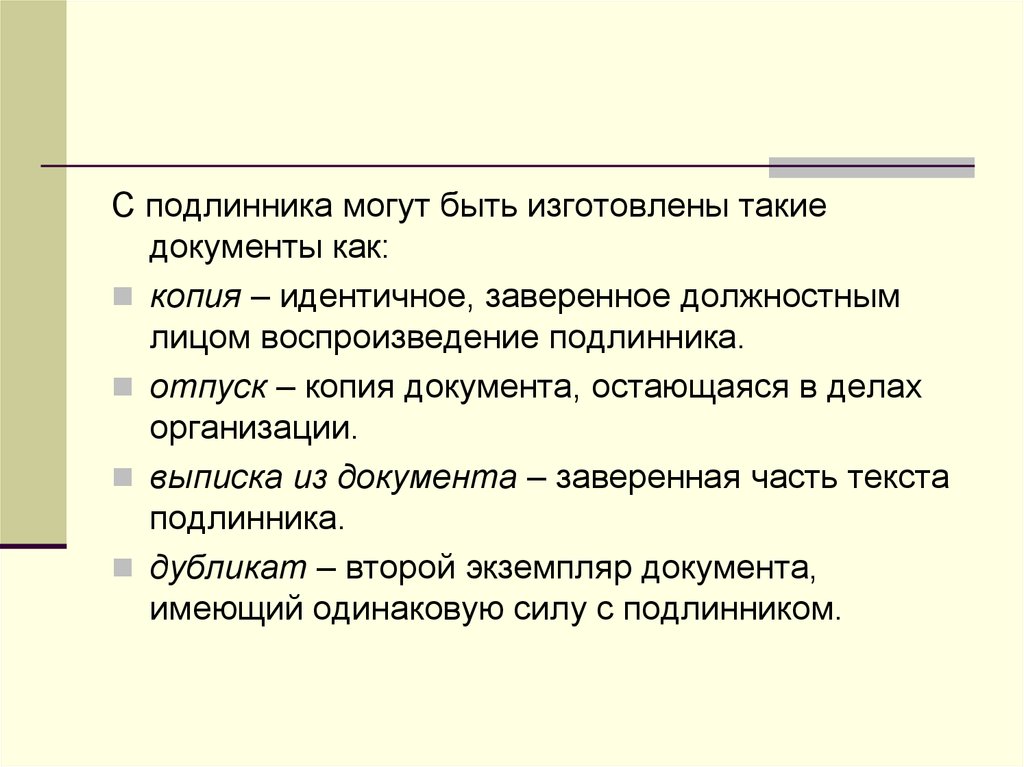 С подлинника могут быть изготовлены такие документы как:

копия – идентичное, заверенное должностным лицом воспроизведение подлинника.

отпуск – копия документа, остающаяся в делах организации.

выписка из документа – заверенная часть текста подлинника.

дубликат – второй экземпляр документа, имеющий одинаковую силу с подлинником.